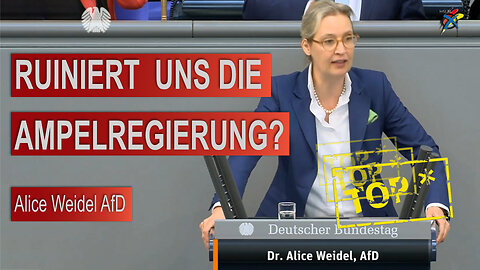 RUINIERT UNS DIE

AMPELREGIERUNG?

Alice Weidel AfD

TOP
TOP
TOP

Deutscher Bundestag

Dr. Alice Weidel, AfD